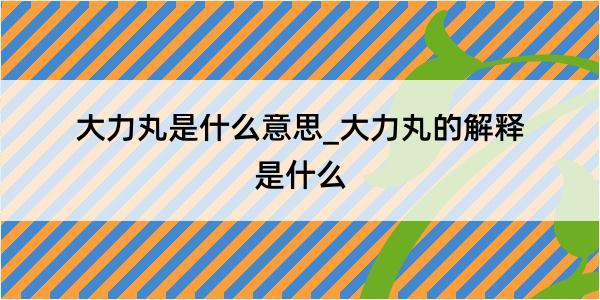 大力丸是什么意思_大力丸的解释是什么